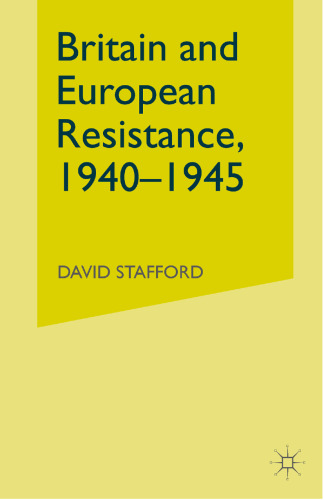 Britain and European Resistance, 1940–1945

DAVID STAFFORD